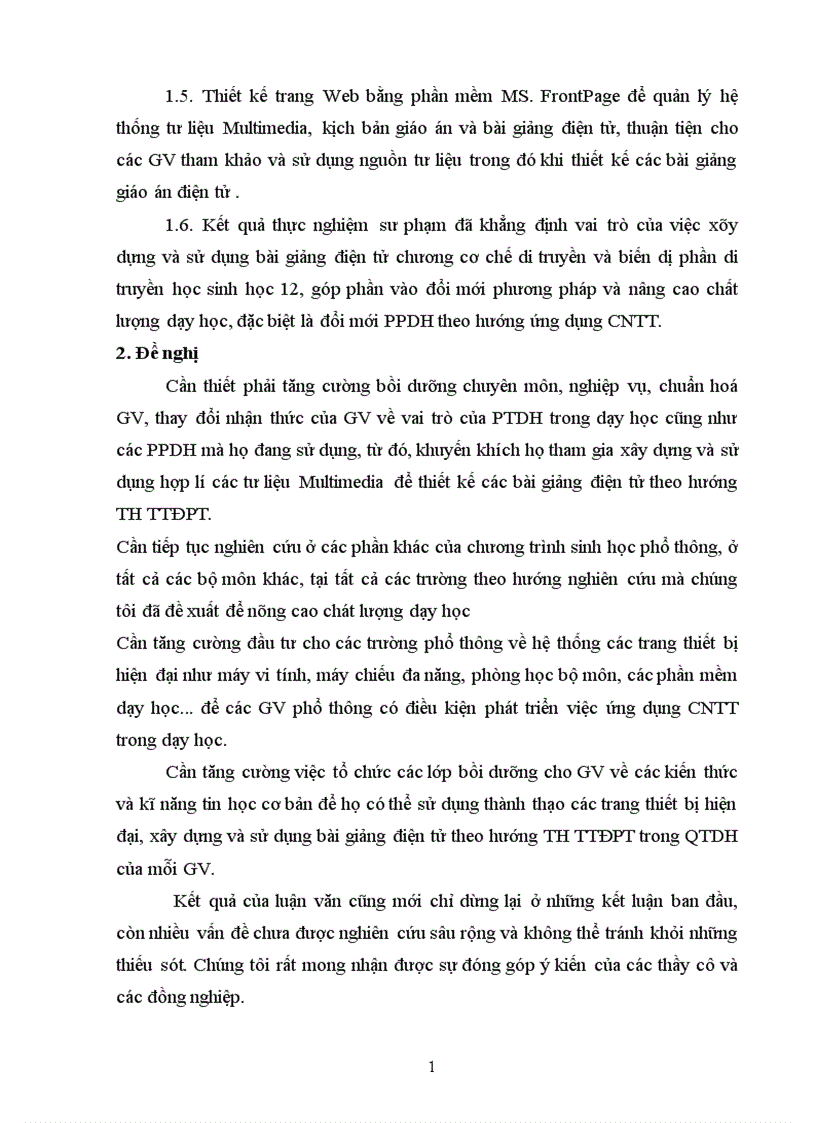 1.5. Thiết kế trang Web bằng phần mềm MS. FrontPage để quản lý hệ thống tư liệu Multimedia, kịch bản giáo án và bài giảng điện tử, thuận tiện cho các GV tham khảo và sử dụng nguồn tư liệu trong đó khi thiết kế các bài giảng giáo án điện tử .

1.6. Kết quả thực nghiệm sư phạm đã khẳng định vai trò của việc xõy dựng và sử dụng bài giảng điện tử chương cơ chế di truyền và biến dị phần di truyền học sinh học 12, góp phần vào đổi mới phương pháp và nâng cao chất lượng dạy học, đặc biệt là đổi mới PPDH theo hướng ứng dụng CNTT.

2. Đề nghị

Cần thiết phải tăng cường bồi dưỡng chuyên môn, nghiệp vụ, chuẩn hoá GV, thay đổi nhận thức của GV về vai trò của PTDH trong dạy học cũng như các PPDH mà họ đang sử dụng, từ đó, khuyến khích họ tham gia xây dựng và sử dụng hợp lí các tư liệu Multimedia để thiết kế các bài giảng điện tử theo hướng TH TTĐPT.

Cần tiếp tục nghiên cứu ở các phần khác của chương trình sinh học phổ thông, ở tất cả các bộ môn khác, tại tất cả các trường theo hướng nghiên cứu mà chúng tôi đã đề xuất để nõng cao chát lượng dạy học

Cần tăng cường đầu tư cho các trường phổ thông về hệ thống các trang thiết bị hiện đại như máy vi tính, máy chiếu đa năng, phòng học bộ môn, các phần mềm dạy học... để các GV phổ thông có điều kiện phát triển việc ứng dụng CNTT trong dạy học.

Cần tăng cường việc tổ chức các lớp bồi dưỡng cho GV về các kiến thức và kĩ năng tin học cơ bản để họ có thể sử dụng thành thạo các trang thiết bị hiện đại, xây dựng và sử dụng bài giảng điện tử theo hướng TH TTĐPT trong QTDH của mỗi GV.

Kết quả của luận văn cũng mới chỉ dừng lại ở những kết luận ban đầu, còn nhiều vấn đề chưa được nghiên cứu sâu rộng và không thể tránh khỏi những thiếu sót. Chúng tôi rất mong nhận được sự đóng góp ý kiến của các thầy cô và các đồng nghiệp.

1